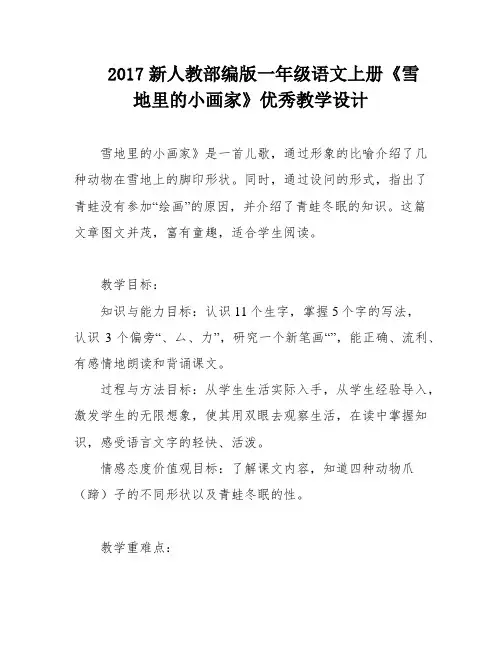 2017 新人教部编版一年级语文上册《雪地里的小画家》优秀教学设计

雪地里的小画家》是一首儿歌，通过形象的比喻介绍了几种动物在雪地上的脚印形状。同时，通过设问的形式，指出了青蛙没有参加“绘画”的原因，并介绍了青蛙冬眠的知识。这篇文章图文并茂，富有童趣，适合学生阅读。

教学目标：

知识与能力目标：认识 11 个生字，掌握 5 个字的写法，认识 3 个偏旁“、厶、力”，研究一个新笔画“”，能正确、流利、有感情地朗读和背诵课文。

过程与方法目标：从学生生活实际入手，从学生经验导入，激发学生的无限想象，使其用双眼去观察生活，在读中掌握知识，感受语言文字的轻快、活泼。

情感态度价值观目标：了解课文内容，知道四种动物爪（蹄）子的不同形状以及青蛙冬眠的性。

教学重难点：